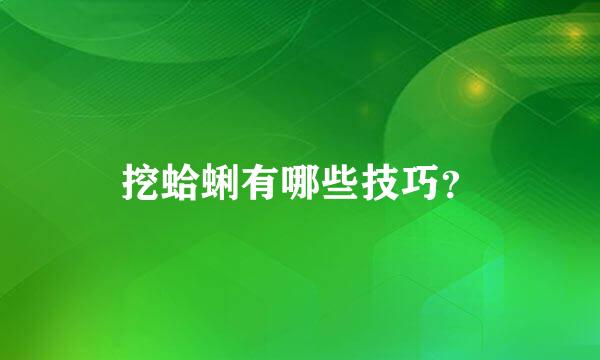 挖蛤蜊有哪些技巧?